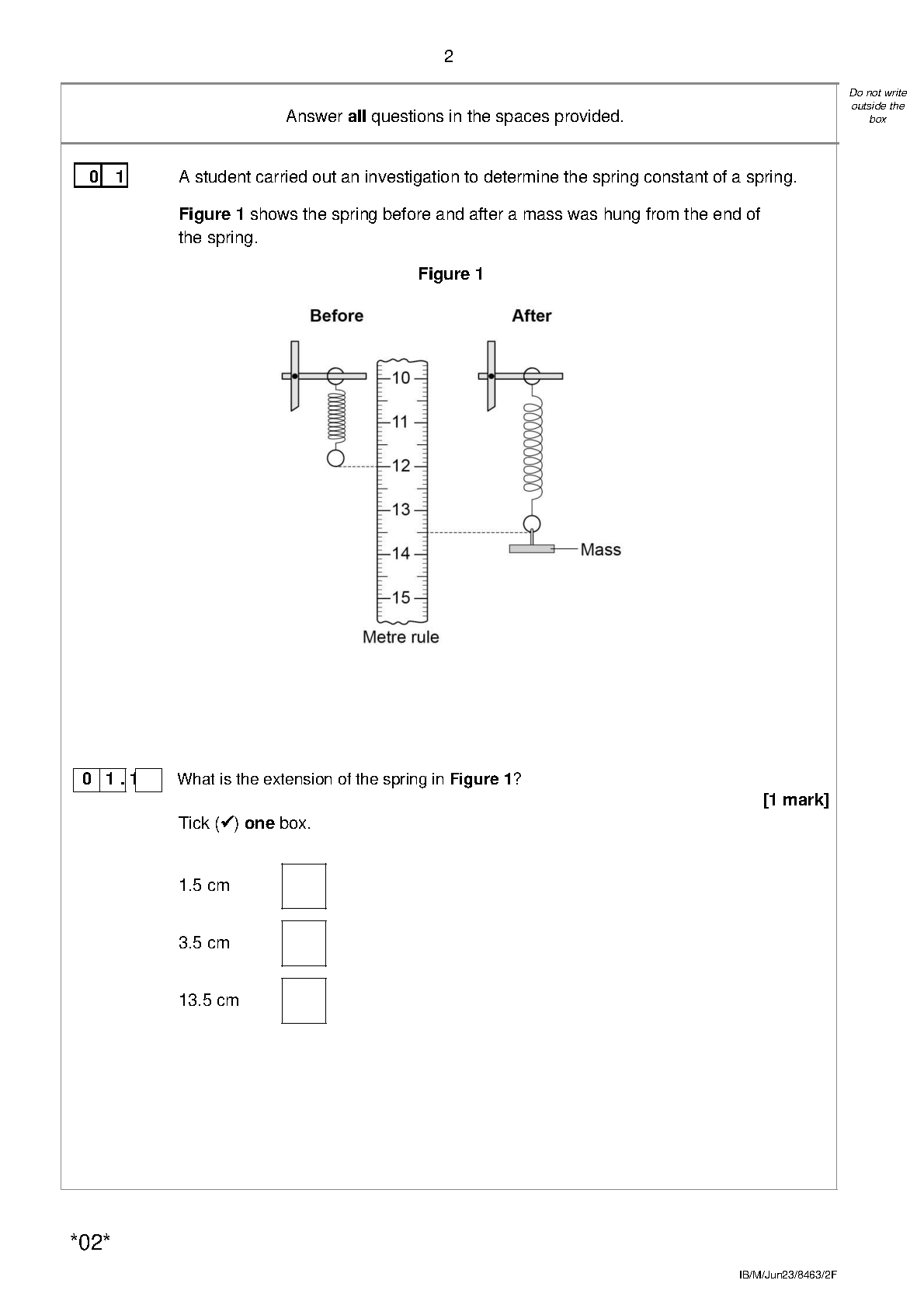 2

Do not write outside the box

Answer **all** questions in the spaces provided.

0 1 A student carried out an investigation to determine the spring constant of a spring.

**Figure 1** shows the spring before and after a mass was hung from the end of the spring.

**Figure 1**

**Before** **After**

10
11
12
13
14
15
Mass
Metre rule

0 1 . 1 What is the extension of the spring in **Figure 1**?

**[1 mark]**

Tick (✔) **one** box.

1.5 cm

3.5 cm

13.5 cm

\*02\*

IB/M/Jun23/8463/2F